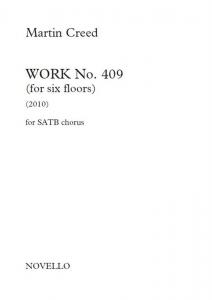 Martin Creed

WORK No. 409
(for six floors)

(2010)

for SATB chorus

NOVELLO